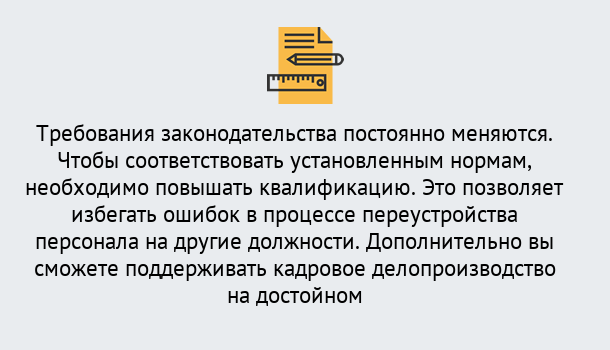 Требования законодательства постоянно меняются. Чтобы соответствовать установленным нормам, необходимо повышать квалификацию. Это позволяет избегать ошибок в процессе переустройства персонала на другие должности. Дополнительно вы сможете поддерживать кадровое делопроизводство на достойном